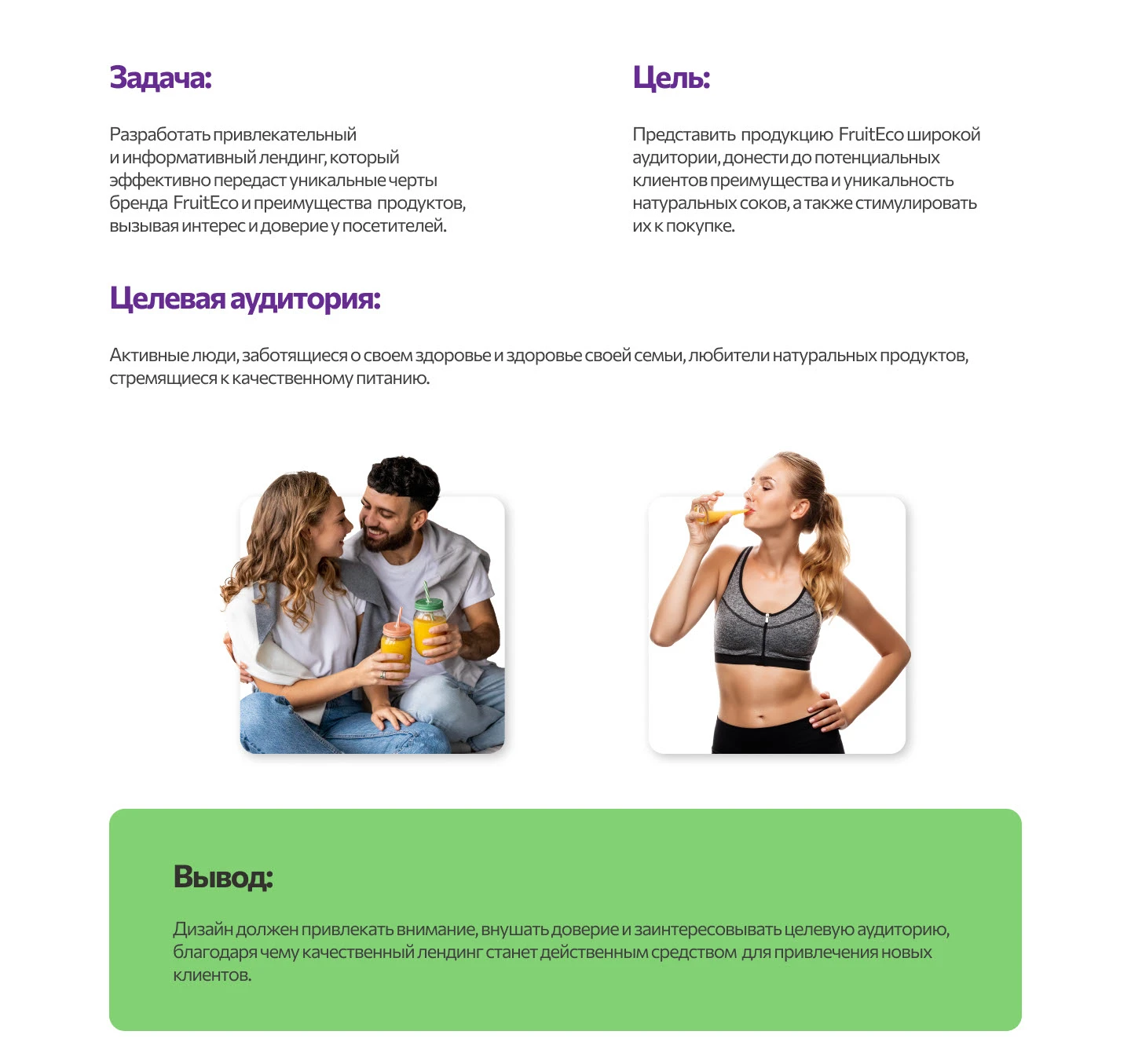 Задача:

Разработать привлекательный и информативный лендинг, который эффективно передаст уникальные черты бренда FruitEco и преимущества продуктов, вызывая интерес и доверие у посетителей.

Цель:

Представить продукцию FruitEco широкой аудитории, донести до потенциальных клиентов преимущества и уникальность натуральных соков, а также стимулировать их к покупке.

Целевая аудитория:

Активные люди, заботящиеся о своем здоровье и здоровье своей семьи, любители натуральных продуктов, стремящиеся к качественному питанию.

Вывод:

Дизайн должен привлекать внимание, внушать доверие и заинтересовывать целевую аудиторию, благодаря чему качественный лендинг станет действенным средством для привлечения новых клиентов.